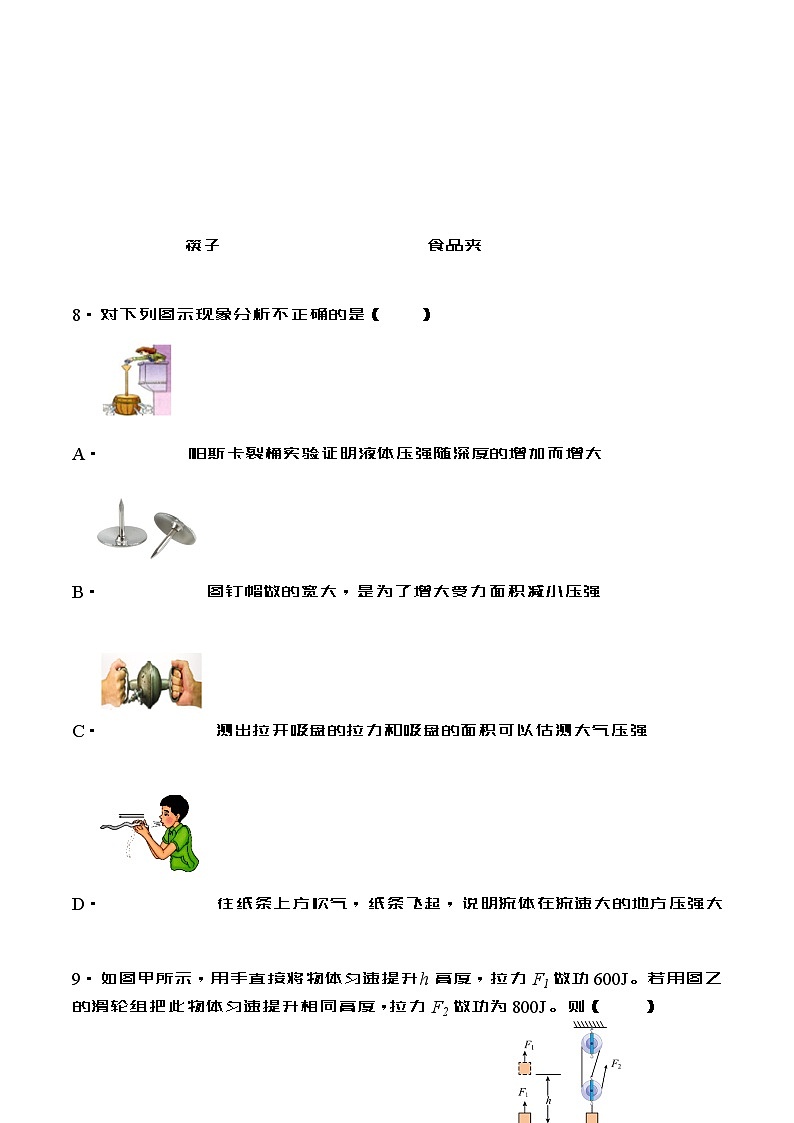 筷子　　　　　　　　食品夹

8．对下列图示现象分析不正确的是（　　）

A．　　　帕斯卡裂桶实验证明液体压强随深度的增加而增大

B．　　　图钉帽做的宽大，是为了增大受力面积减小压强

C．　　　测出拉开吸盘的拉力和吸盘的面积可以估测大气压强

D．　　　往纸条上方吹气，纸条飞起，说明流体在流速大的地方压强大

9．如图甲所示，用手直接将物体匀速提升$h$高度，拉力$F_1$做功600J。若用图乙的滑轮组把此物体匀速提升相同高度，拉力$F_2$做功为800J。则（　　）

$F_1$
$F_1$
$h$
$F_2$